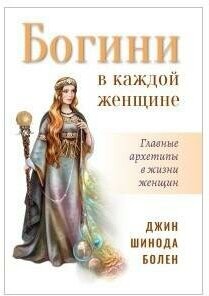 Богини

в каждой женщине

Главные архетипы в жизни женщин

ДЖИН ШИНОДА БОЛЕН